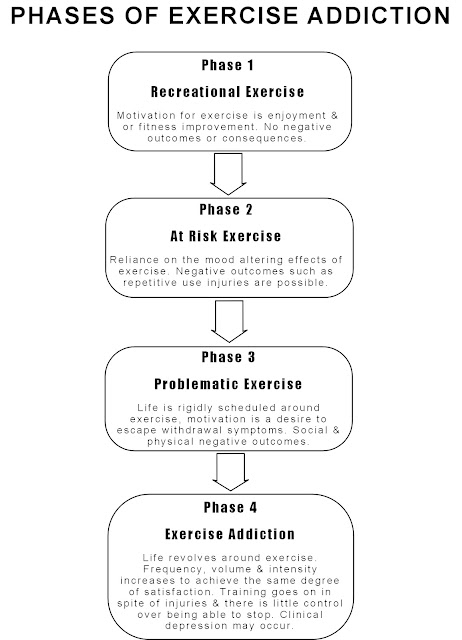 PHASES OF EXERCISE ADDICTION

Phase 1

Recreational Exercise

Motivation for exercise is enjoyment & or fitness improvement. No negative outcomes or consequences.

Phase 2

At Risk Exercise

Reliance on the mood altering effects of exercise. Negative outcomes such as repetitive use injuries are possible.

Phase 3

Problematic Exercise

Life is rigidly scheduled around exercise, motivation is a desire to escape withdrawal symptoms. Social & physical negative outcomes.

Phase 4

Exercise Addiction

Life revolves around exercise. Frequency, volume & intensity increases to achieve the same degree of satisfaction. Training goes on in spite of injuries & there is little control over being able to stop. Clinical depression may occur.